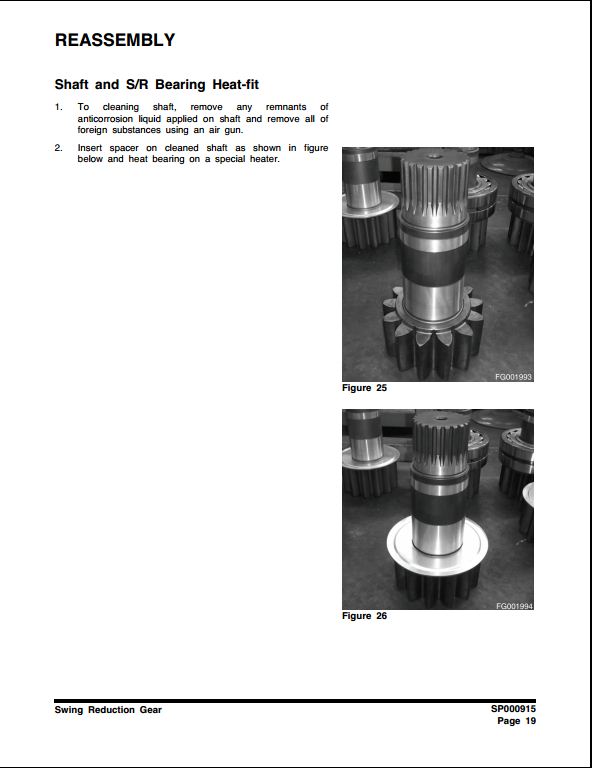 REASSEMBLY

Shaft and S/R Bearing Heat-fit

1. To cleaning shaft, remove any remnants of anticorrosion liquid applied on shaft and remove all of foreign substances using an air gun.

2. Insert spacer on cleaned shaft as shown in figure below and heat bearing on a special heater.

FG001993
Figure 25

FG001994
Figure 26

Swing Reduction Gear

SP000915
Page 19